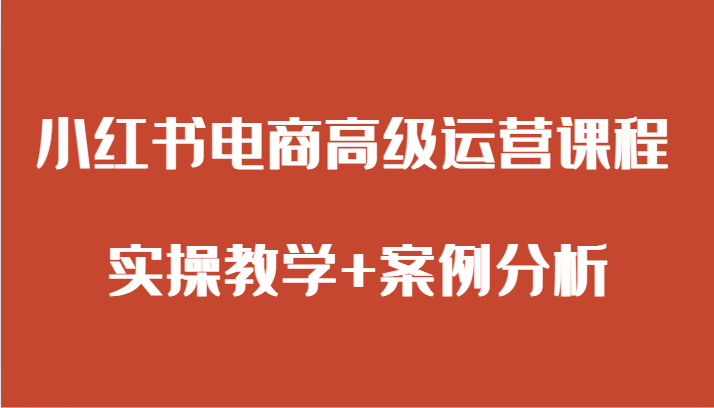 小红书电商高级运营课程

实操教学+案例分析